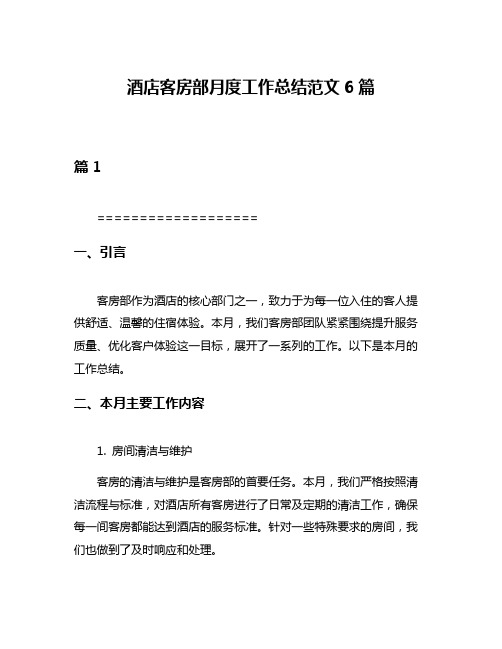 酒店客房部月度工作总结范文 6 篇

篇 1

===================

一、引言

客房部作为酒店的核心部门之一，致力于为每一位入住的客人提供舒适、温馨的住宿体验。本月，我们客房部团队紧紧围绕提升服务质量、优化客户体验这一目标，展开了一系列的工作。以下是本月的工作总结。

二、本月主要工作内容

1. 房间清洁与维护

客房的清洁与维护是客房部的首要任务。本月，我们严格按照清洁流程与标准，对酒店所有客房进行了日常及定期的清洁工作，确保每一间客房都能达到酒店的服务标准。针对一些特殊要求的房间，我们也做到了及时响应和处理。